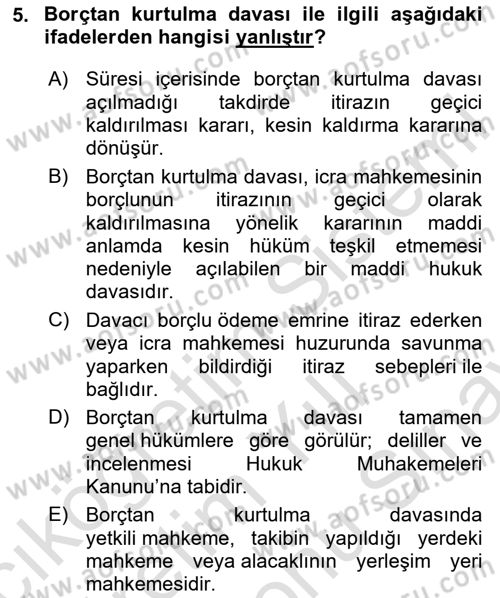 5. Borçtan kurtulma davası ile ilgili aşağıdaki ifadelerden hangisi yanlıştır?

A) Süresi içerisinde borçtan kurtulma davası açılmadığı takdirde itirazın geçici kaldırılması kararı, kesin kaldırma kararına dönüşür.

B) Borçtan kurtulma davası, icra mahkemesinin borçlunun itirazının geçici olarak kaldırılmasına yönelik kararının maddi anlamda kesin hüküm teşkil etmemesi nedeniyle açılabilen bir maddi hukuk davasıdır.

C) Davacı borçlu ödeme emrine itiraz ederken veya icra mahkemesi huzurunda savunma yaparken bildirdiği itiraz sebepleri ile bağlıdır.

D) Borçtan kurtulma davası tamamen genel hükümlere göre görülür; deliller ve incelenmesi Hukuk Muhakemeleri Kanunu'na tabidir.

E) Borçtan kurtulma davasında yetkili mahkeme, takibin yapıldığı yerdeki mahkeme veya alacaklının yerleşim yeri mahkemesidir.

www.aofsoru.com